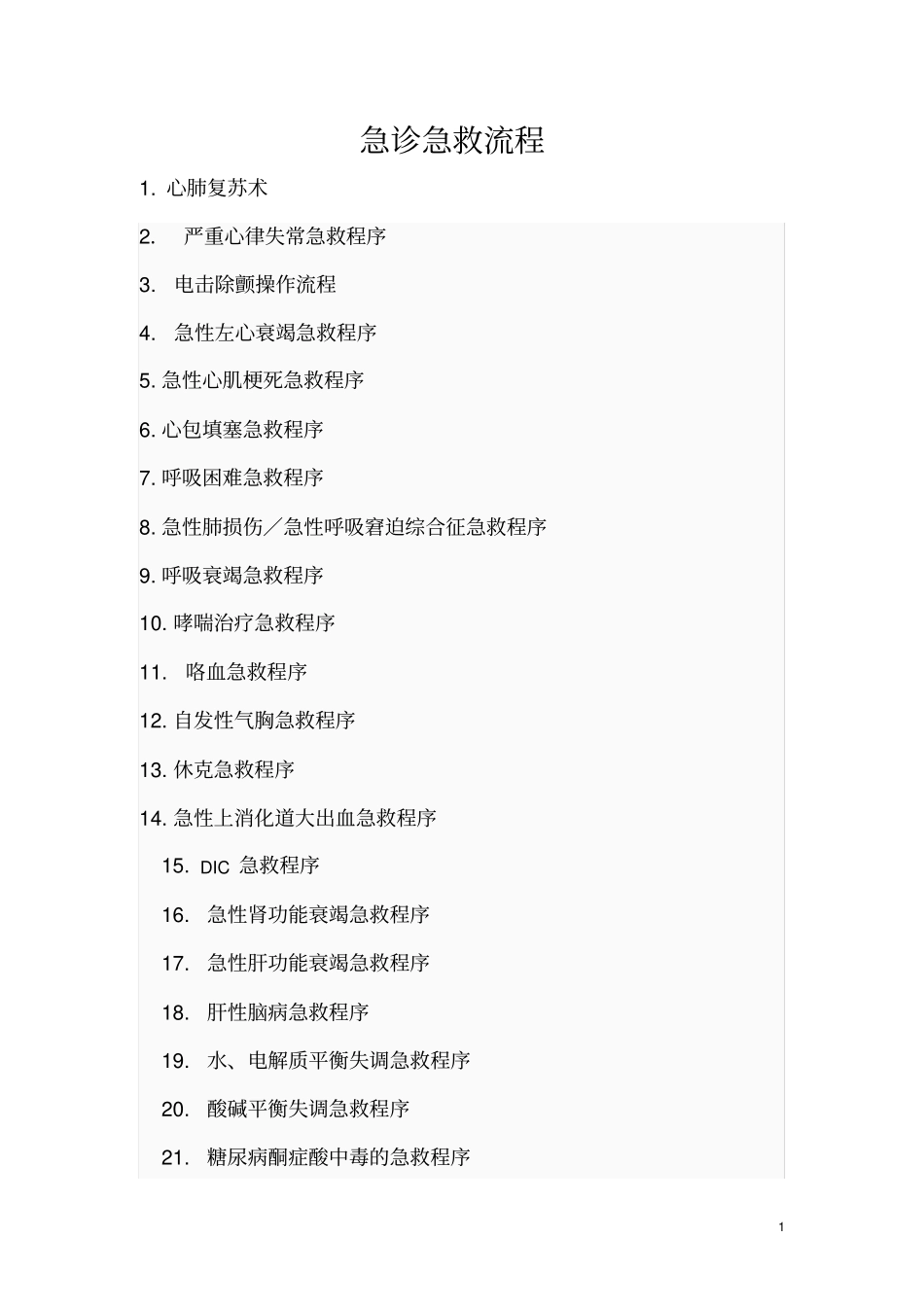 急诊急救流程

1. 心肺复苏术

2. 严重心律失常急救程序

3. 电击除颤操作流程

4. 急性左心衰竭急救程序

5. 急性心肌梗死急救程序

6. 心包填塞急救程序

7. 呼吸困难急救程序

8. 急性肺损伤／急性呼吸窘迫综合征急救程序

9. 呼吸衰竭急救程序

10. 哮喘治疗急救程序

11. 咯血急救程序

12. 自发性气胸急救程序

13. 休克急救程序

14. 急性上消化道大出血急救程序

15. DIC 急救程序

16. 急性肾功能衰竭急救程序

17. 急性肝功能衰竭急救程序

18. 肝性脑病急救程序

19. 水、电解质平衡失调急救程序

20. 酸碱平衡失调急救程序

21. 糖尿病酮症酸中毒的急救程序

1